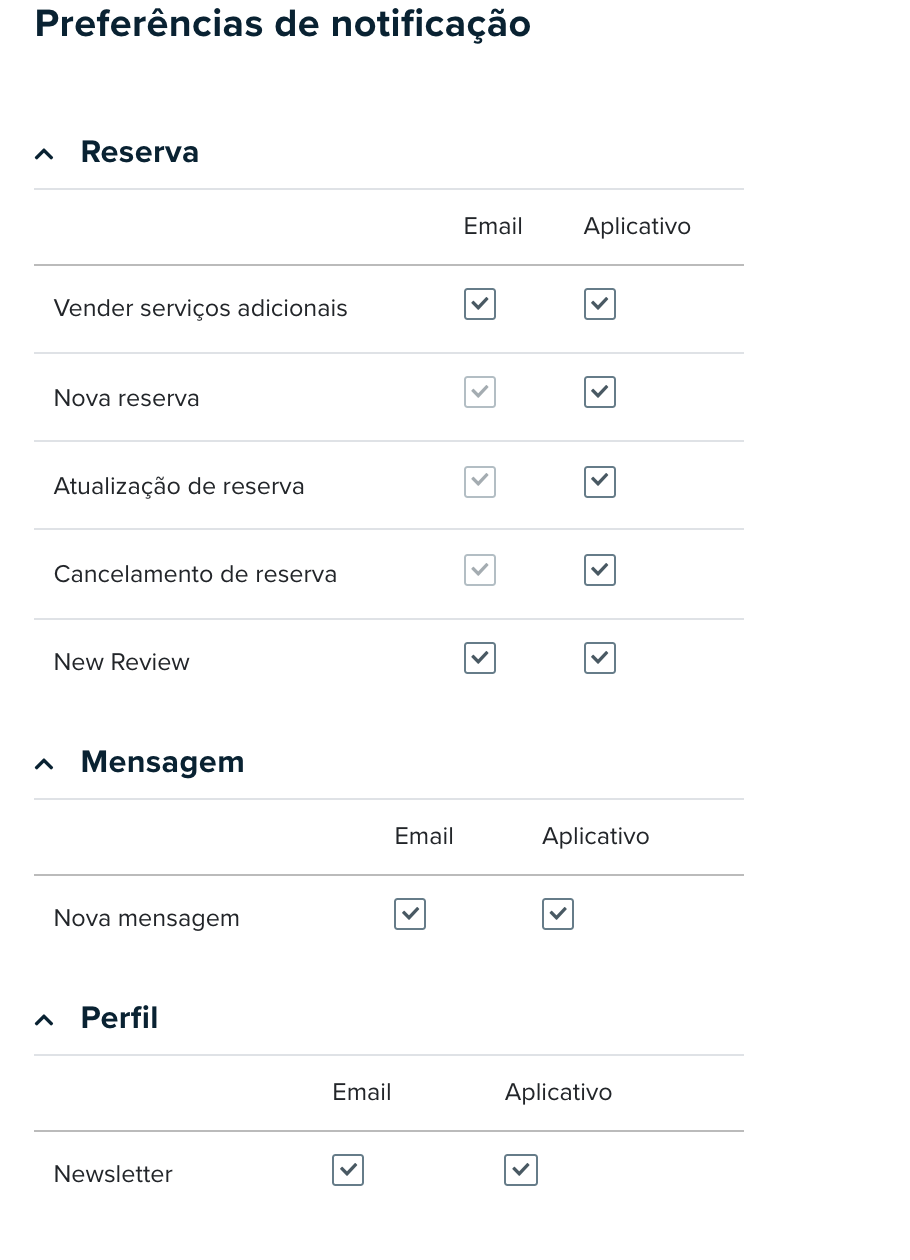 Preferências de notificação

Reserva

| | Email | Aplicativo |
|---|---|---|
| Vender serviços adicionais | | |
| Nova reserva | | |
| Atualização de reserva | | |
| Cancelamento de reserva | | |
| New Review | | |

Mensagem

| | Email | Aplicativo |
|---|---|---|
| Nova mensagem | | |

Perfil

| | Email | Aplicativo |
|---|---|---|
| Newsletter | | |